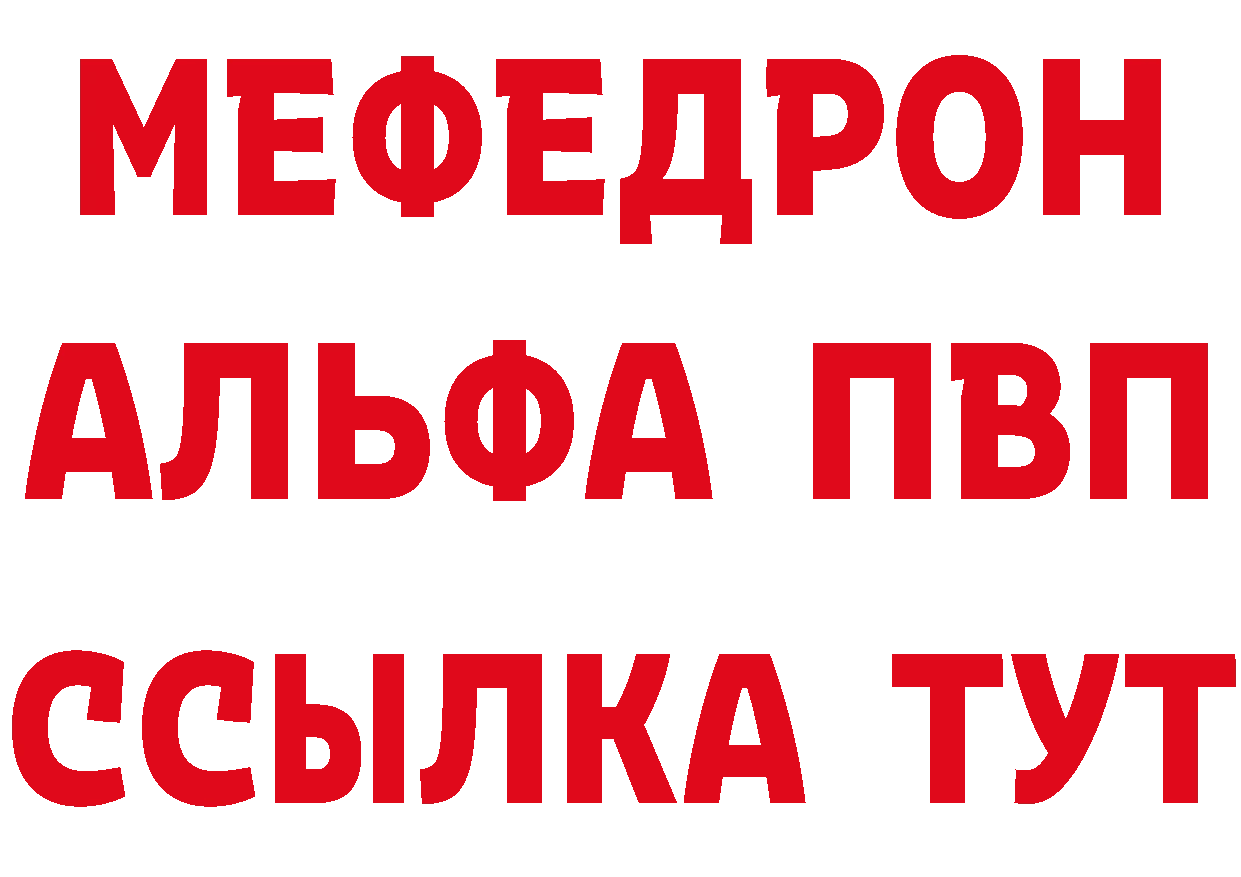 МЕФЕДРОН
АЛЬФА ПВП
ССЫЛКА ТУТ